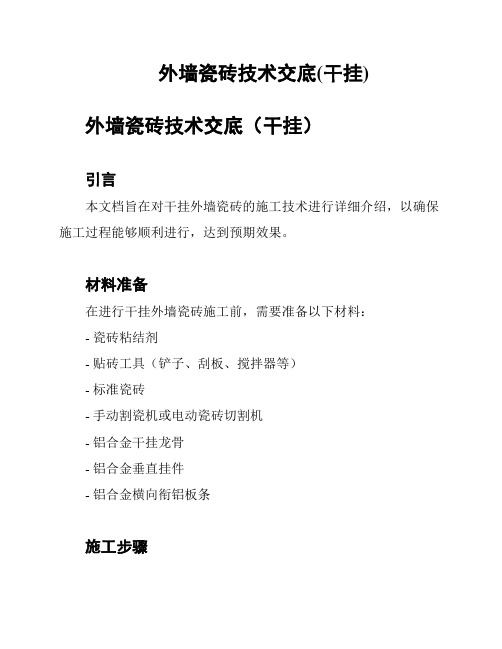 外墙瓷砖技术交底(干挂)

外墙瓷砖技术交底（干挂）

引言

本文档旨在对干挂外墙瓷砖的施工技术进行详细介绍，以确保施工过程能够顺利进行，达到预期效果。

材料准备

在进行干挂外墙瓷砖施工前，需要准备以下材料：

- 瓷砖粘结剂

- 贴砖工具（铲子、刮板、搅拌器等）

- 标准瓷砖

- 手动割瓷机或电动瓷砖切割机

- 铝合金干挂龙骨

- 铝合金垂直挂件

- 铝合金横向衔铝板条

施工步骤